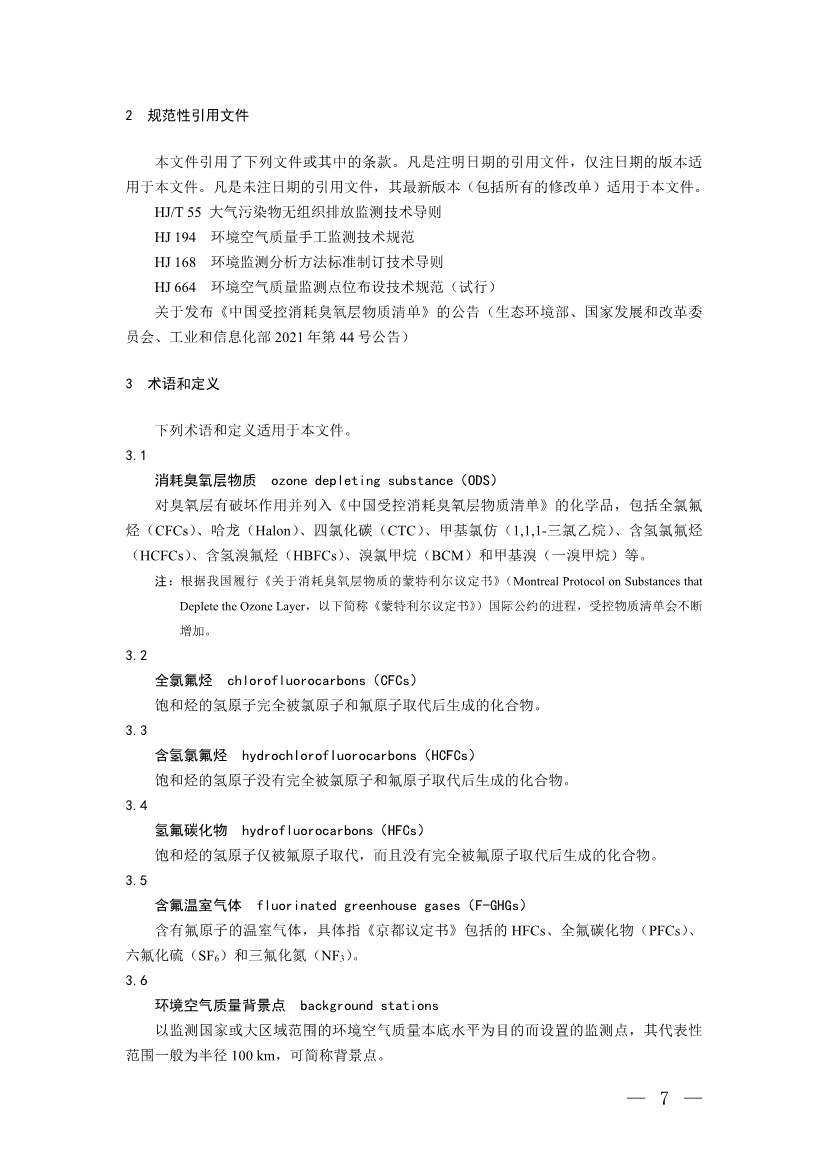 2 规范性引用文件

本文件引用了下列文件或其中的条款。凡是注明日期的引用文件，仅注日期的版本适用于本文件。凡是未注日期的引用文件，其最新版本（包括所有的修改单）适用于本文件。

HJ/T 55 大气污染物无组织排放监测技术导则

HJ 194 环境空气质量手工监测技术规范

HJ 168 环境监测分析方法标准制订技术导则

HJ 664 环境空气质量监测点位布设技术规范（试行）

关于发布《中国受控消耗臭氧层物质清单》的公告（生态环境部、国家发展和改革委员会、工业和信息化部 2021 年第 44 号公告）

3 术语和定义

下列术语和定义适用于本文件。

3.1

消耗臭氧层物质 ozone depleting substance（ODS）

对臭氧层有破坏作用并列入《中国受控消耗臭氧层物质清单》的化学品，包括全氯氟烃（CFCs）、哈龙（Halon）、四氯化碳（CTC）、甲基氯仿（1,1,1-三氯乙烷）、含氢氯氟烃（HCFCs）、含氢溴氟烃（HBFCs）、溴氯甲烷（BCM）和甲基溴（一溴甲烷）等。

注：根据我国履行《关于消耗臭氧层物质的蒙特利尔议定书》（Montreal Protocol on Substances that Deplete the Ozone Layer，以下简称《蒙特利尔议定书》）国际公约的进程，受控物质清单会不断增加。

3.2

全氯氟烃 chlorofluorocarbons（CFCs）

饱和烃的氢原子完全被氯原子和氟原子取代后生成的化合物。

3.3

含氢氯氟烃 hydrochlorofluorocarbons（HCFCs）

饱和烃的氢原子没有完全被氯原子和氟原子取代后生成的化合物。

3.4

氢氟碳化物 hydrofluorocarbons（HFCs）

饱和烃的氢原子仅被氟原子取代，而且没有完全被氟原子取代后生成的化合物。

3.5

含氟温室气体 fluorinated greenhouse gases（F-GHGs）

含有氟原子的温室气体，具体指《京都议定书》包括的 HFCs、全氟碳化物（PFCs）、六氟化硫（$SF_6$）和三氟化氮（$NF_3$）。

3.6

环境空气质量背景点 background stations

以监测国家或大区域范围的环境空气质量本底水平为目的而设置的监测点，其代表性范围一般为半径 100 km，可简称背景点。

— 7 —